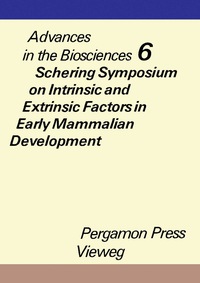 Advances in the Biosciences 6
Schering Symposium on Intrinsic and Extrinsic Factors in Early Mammalian Development

Pergamon Press
Vieweg